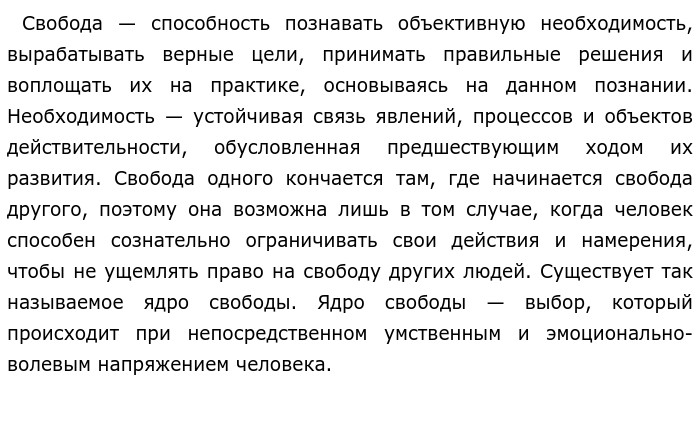 Свобода — способность познавать объективную необходимость, вырабатывать верные цели, принимать правильные решения и воплощать их на практике, основываясь на данном познании. Необходимость — устойчивая связь явлений, процессов и объектов действительности, обусловленная предшествующим ходом их развития. Свобода одного кончается там, где начинается свобода другого, поэтому она возможна лишь в том случае, когда человек способен сознательно ограничивать свои действия и намерения, чтобы не ущемлять право на свободу других людей. Существует так называемое ядро свободы. Ядро свободы — выбор, который происходит при непосредственном умственным и эмоционально-волевым напряжением человека.